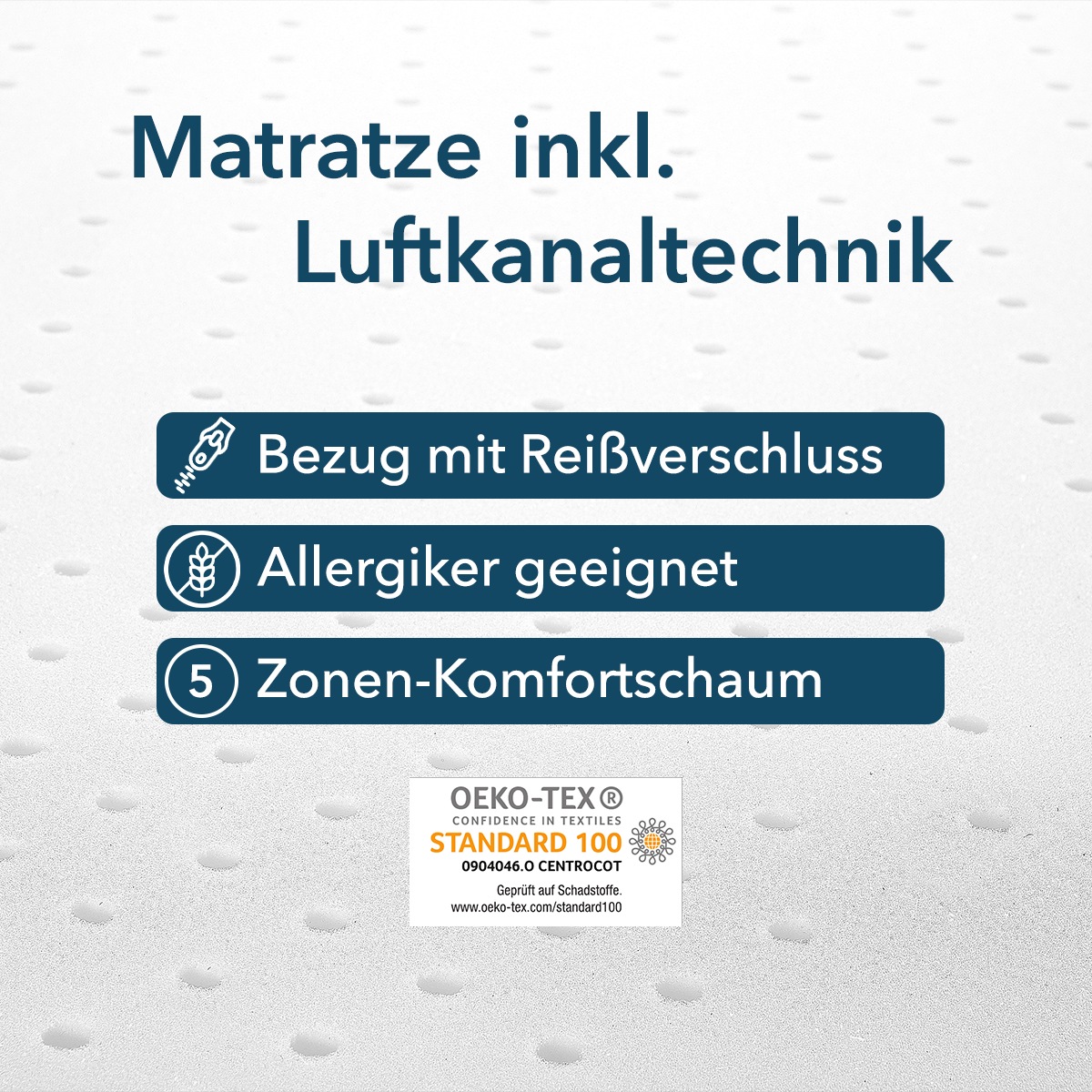 Matratze inkl. Luftkanaltechnik

Bezug mit Reißverschluss

Allergiker geeignet

5 Zonen-Komfortschaum

OEKO-TEX®
CONFIDENCE IN TEXTILES
STANDARD 100
0904046.O CENTROCOT
Geprüft auf Schadstoffe.
www.oeko-tex.com/standard100